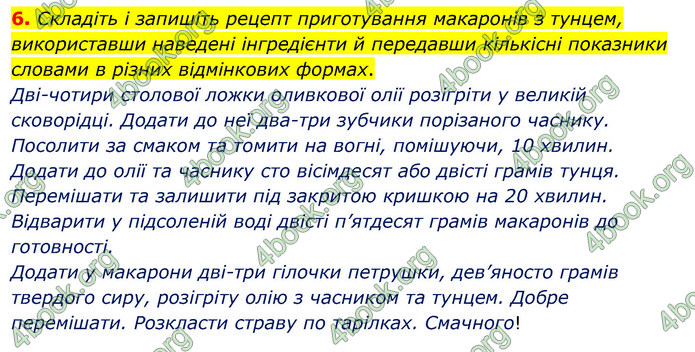 6. Складіть і запишіть рецепт приготування макаронів з тунцем, використавши наведені інгредієнти й передавши кількісні показники словами в різних відмінкових формах.

Дві-чотири столової ложки оливкової олії розігріти у великій сковорідці. Додати до неї два-три зубчики порізаного часнику. Посолити за смаком та томити на вогні, помішуючи, 10 хвилин. Додати до олії та часнику сто вісімдесят або двісті грамів тунця. Перемішати та залишити під закритою кришкою на 20 хвилин. Відварити у підсоленій воді двісті п'ятдесят грамів макаронів до готовності.

Додати у макарони дві-три гілочки петрушки, дев'яносто грамів твердого сиру, розігріту олію з часником та тунцем. Добре перемішати. Розкласти страву по тарілках. Смачного!

4book.org